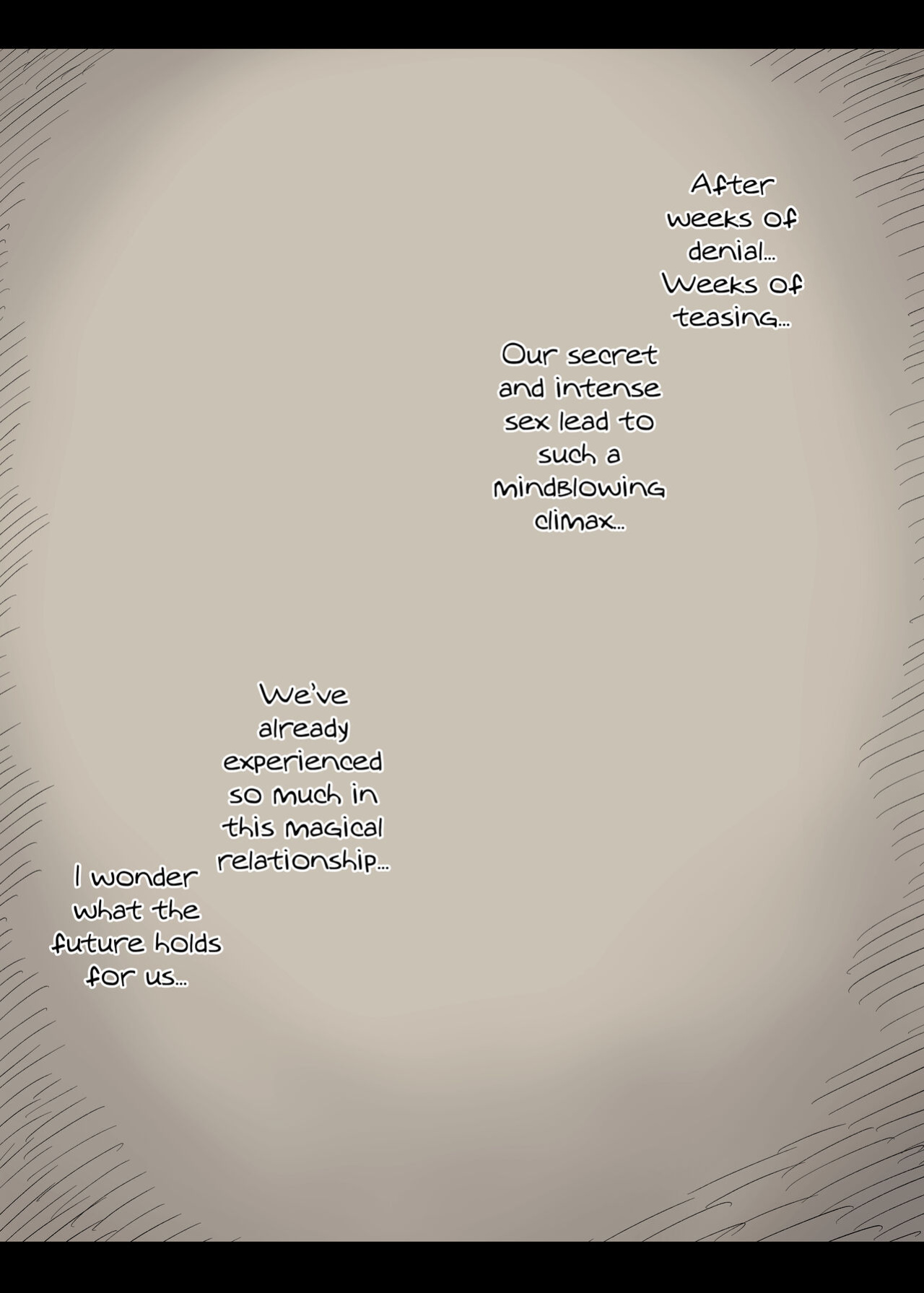 After weeks of denial... Weeks of teasing...

Our secret and intense sex lead to such a mindblowing climax...

We've already experienced so much in this magical relationship...

I wonder what the future holds for us...